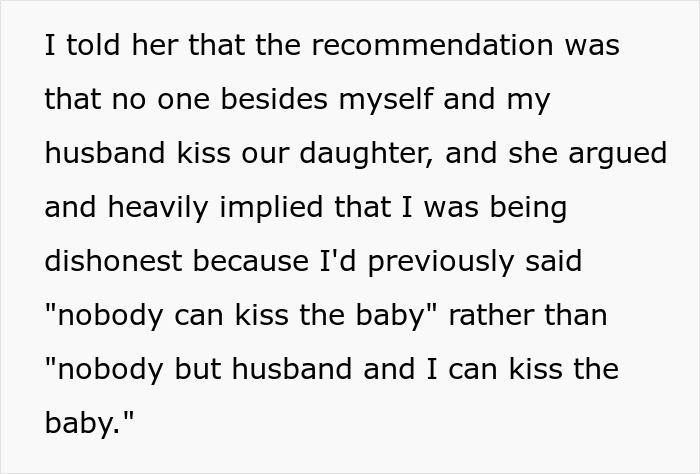 I told her that the recommendation was that no one besides myself and my husband kiss our daughter, and she argued and heavily implied that I was being dishonest because I'd previously said "nobody can kiss the baby" rather than "nobody but husband and I can kiss the baby."